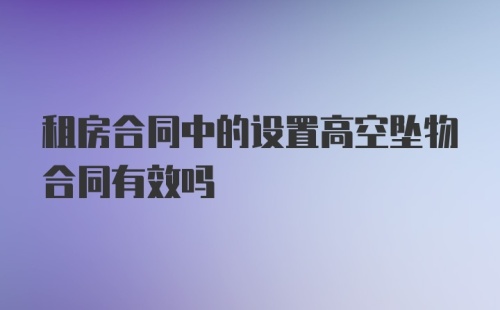 租房合同中的设置高空坠物合同有效吗